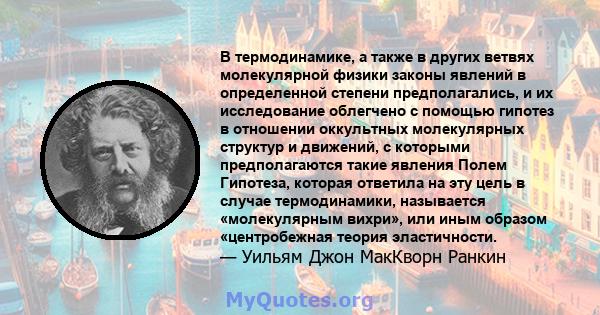 В термодинамике, а также в других ветвях молекулярной физики законы явлений в определенной степени предполагались, и их исследование облегчено с помощью гипотез в отношении оккультных молекулярных структур и движений, с которыми предполагаются такие явления Полем Гипотеза, которая ответила на эту цель в случае термодинамики, называется «молекулярным вихри», или иным образом «центробежная теория эластичности.
— Уильям Джон МакКворн Ранкин

MyQuotes.org